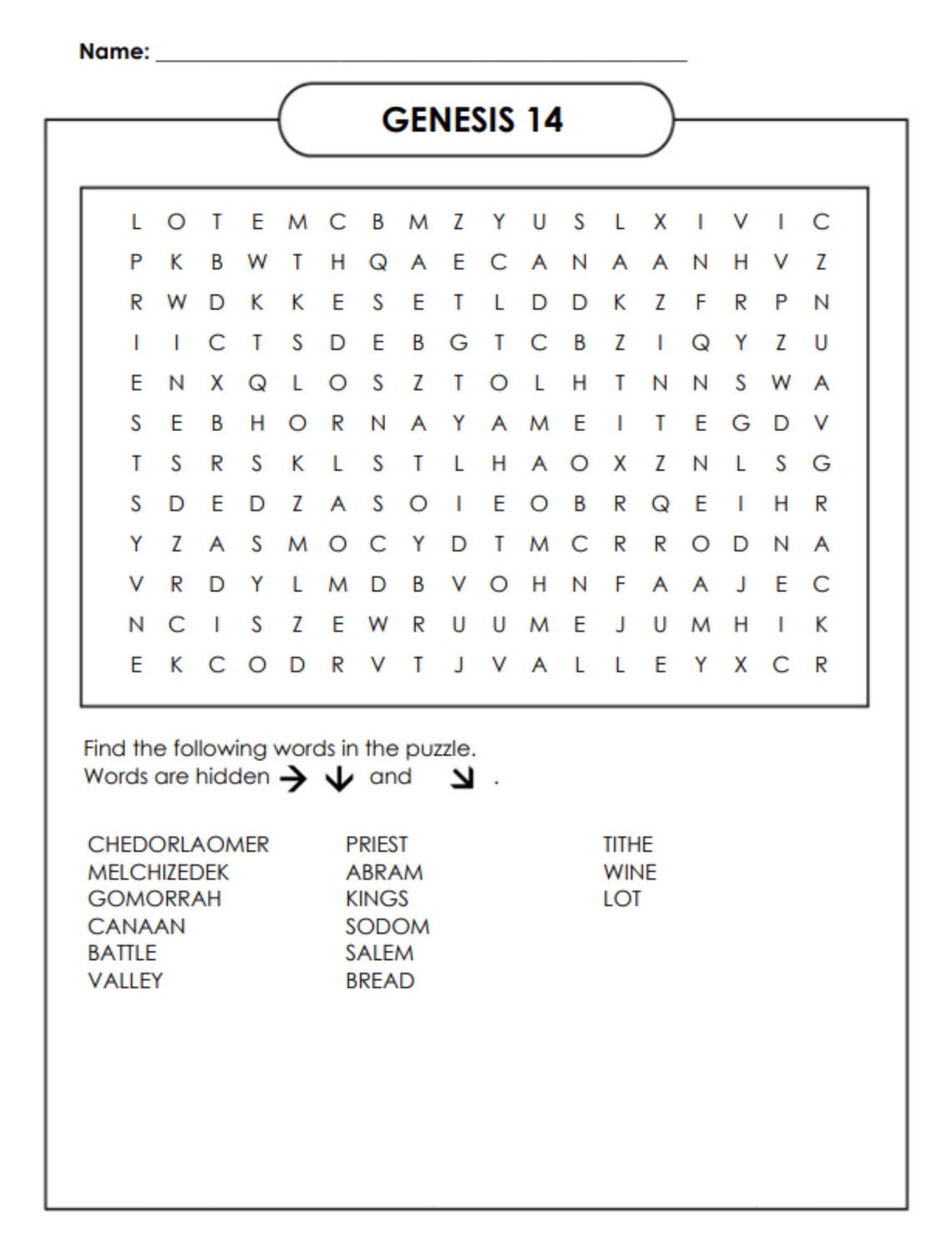 Name: ____

GENESIS 14

L O T E M C B M Z Y U S L X I V I C
P K B W T H Q A E C A N A A N H V Z
R W D K K E S E T L D D K Z F R P N
I I C T S D E B G T C B Z I Q Y Z U
E N X Q L O S Z T O L H T N N S W A
S E B H O R N A Y A M E I T E G D V
T S R S K L S T L H A O X Z N L S G
S D E D Z A S O I E O B R Q E I H R
Y Z A S M O C Y D T M C R R O D N A
V R D Y L M D B V O H N F A A J E C
N C I S Z E W R U U M E J U M H I K
E K C O D R V T J V A L L E Y X C R

Find the following words in the puzzle.
Words are hidden → ↓ and ↘ .

CHEDORLAOMER
MELCHIZEDEK
GOMORRAH
CANAAN
BATTLE
VALLEY

PRIEST
ABRAM
KINGS
SODOM
SALEM
BREAD

TITHE
WINE
LOT